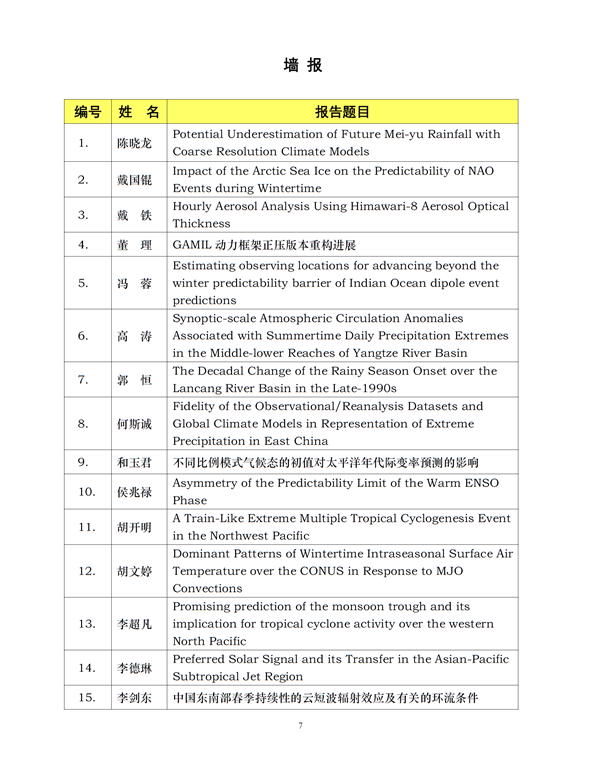 墙 报

| 编号 | 姓 名 | 报告题目 |
|---|---|---|
| 1. | 陈晓龙 | Potential Underestimation of Future Mei-yu Rainfall with Coarse Resolution Climate Models |
| 2. | 戴国锟 | Impact of the Arctic Sea Ice on the Predictability of NAO Events during Wintertime |
| 3. | 戴 铁 | Hourly Aerosol Analysis Using Himawari-8 Aerosol Optical Thickness |
| 4. | 董 理 | GAMIL 动力框架正压版本重构进展 |
| 5. | 冯 蓉 | Estimating observing locations for advancing beyond the winter predictability barrier of Indian Ocean dipole event predictions |
| 6. | 高 涛 | Synoptic-scale Atmospheric Circulation Anomalies Associated with Summertime Daily Precipitation Extremes in the Middle-lower Reaches of Yangtze River Basin |
| 7. | 郭 恒 | The Decadal Change of the Rainy Season Onset over the Lancang River Basin in the Late-1990s |
| 8. | 何斯诚 | Fidelity of the Observational/Reanalysis Datasets and Global Climate Models in Representation of Extreme Precipitation in East China |
| 9. | 和玉君 | 不同比例模式气候态的初值对太平洋年代际变率预测的影响 |
| 10. | 侯兆禄 | Asymmetry of the Predictability Limit of the Warm ENSO Phase |
| 11. | 胡开明 | A Train-Like Extreme Multiple Tropical Cyclogenesis Event in the Northwest Pacific |
| 12. | 胡文婷 | Dominant Patterns of Wintertime Intraseasonal Surface Air Temperature over the CONUS in Response to MJO Convections |
| 13. | 李超凡 | Promising prediction of the monsoon trough and its implication for tropical cyclone activity over the western North Pacific |
| 14. | 李德琳 | Preferred Solar Signal and its Transfer in the Asian-Pacific Subtropical Jet Region |
| 15. | 李剑东 | 中国东南部春季持续性的云短波辐射效应及有关的环流条件 |

7